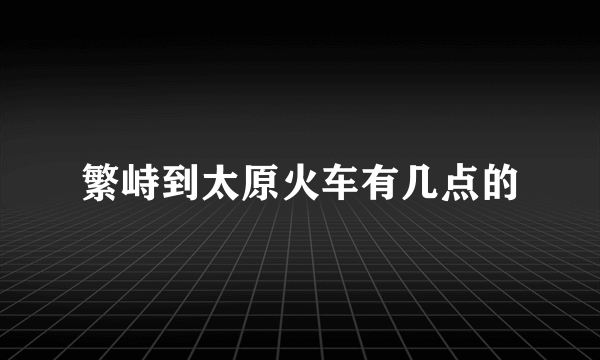 繁峙到太原火车有几点的